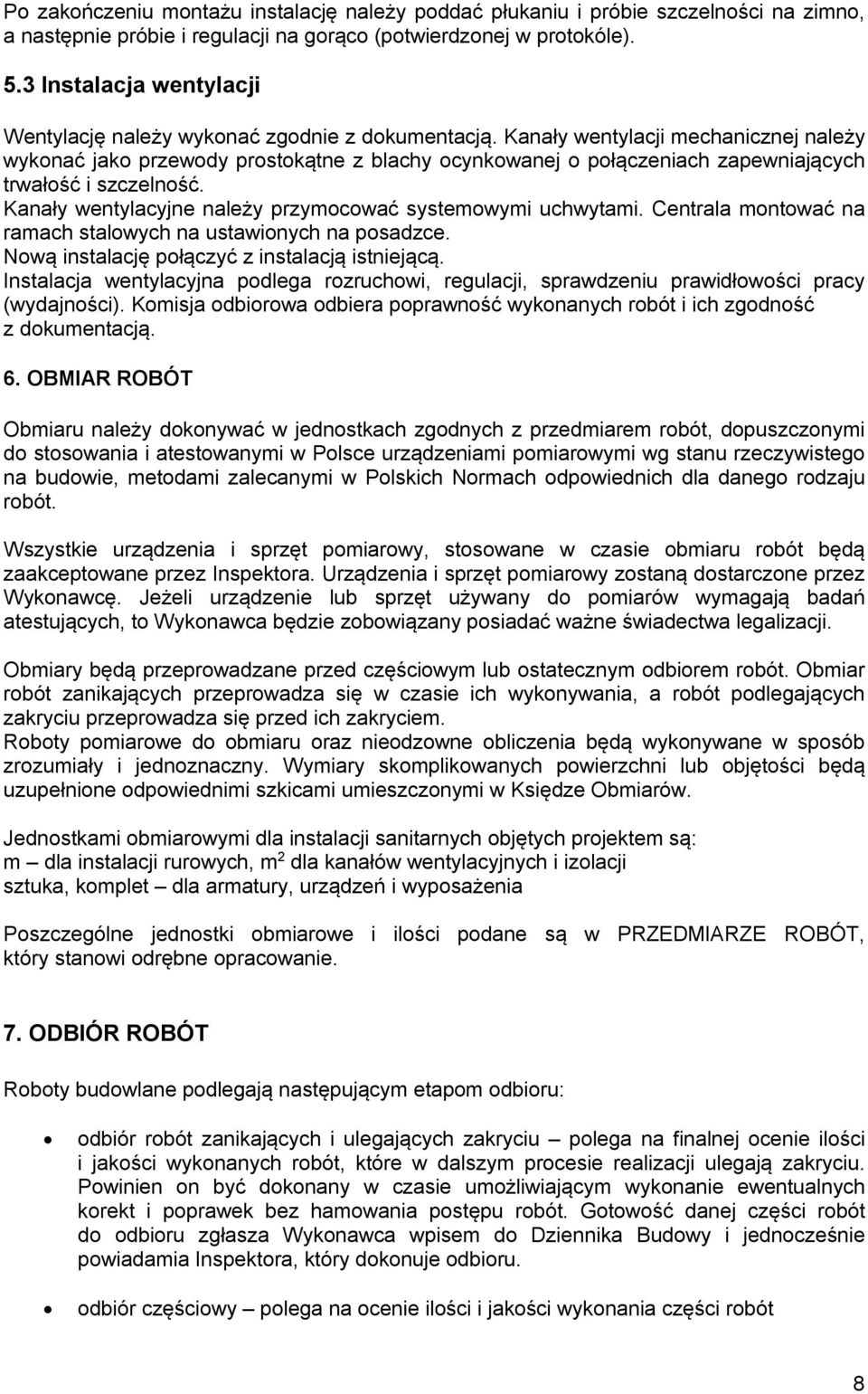 Po zakończeniu montażu instalację należy poddać płukaniu i próbie szczelności na zimno, a następnie próbie i regulacji na gorąco (potwierdzonej w protokóle).

5.3 Instalacja wentylacji

Wentylację należy wykonać zgodnie z dokumentacją. Kanały wentylacji mechanicznej należy wykonać jako przewody prostokątne z blachy ocynkowanej o połączeniach zapewniających trwałość i szczelność.
Kanały wentylacyjne należy przymocować systemowymi uchwytami. Centrala montować na ramach stalowych na ustawionych na posadzce.
Nową instalację połączyć z instalacją istniejącą.
Instalacja wentylacyjna podlega rozruchowi, regulacji, sprawdzeniu prawidłowości pracy (wydajności). Komisja odbiorowa odbiera poprawność wykonanych robót i ich zgodność z dokumentacją.

6. OBMIAR ROBÓT

Obmiaru należy dokonywać w jednostkach zgodnych z przedmiarem robót, dopuszczonymi do stosowania i atestowanymi w Polsce urządzeniami pomiarowymi wg stanu rzeczywistego na budowie, metodami zalecanymi w Polskich Normach odpowiednich dla danego rodzaju robót.

Wszystkie urządzenia i sprzęt pomiarowy, stosowane w czasie obmiaru robót będą zaakceptowane przez Inspektora. Urządzenia i sprzęt pomiarowy zostaną dostarczone przez Wykonawcę. Jeżeli urządzenie lub sprzęt używany do pomiarów wymagają badań atestujących, to Wykonawca będzie zobowiązany posiadać ważne świadectwa legalizacji.

Obmiary będą przeprowadzane przed częściowym lub ostatecznym odbiorem robót. Obmiar robót zanikających przeprowadza się w czasie ich wykonywania, a robót podlegających zakryciu przeprowadza się przed ich zakryciem.
Roboty pomiarowe do obmiaru oraz nieodzowne obliczenia będą wykonywane w sposób zrozumiały i jednoznaczny. Wymiary skomplikowanych powierzchni lub objętości będą uzupełnione odpowiednimi szkicami umieszczonymi w Księdze Obmiarów.

Jednostkami obmiarowymi dla instalacji sanitarnych objętych projektem są:
m – dla instalacji rurowych, $m^2$ dla kanałów wentylacyjnych i izolacji
sztuka, komplet – dla armatury, urządzeń i wyposażenia

Poszczególne jednostki obmiarowe i ilości podane są w PRZEDMIARZE ROBÓT, który stanowi odrębne opracowanie.

7. ODBIÓR ROBÓT

Roboty budowlane podlegają następującym etapom odbioru:

• odbiór robót zanikających i ulegających zakryciu – polega na finalnej ocenie ilości i jakości wykonanych robót, które w dalszym procesie realizacji ulegają zakryciu. Powinien on być dokonany w czasie umożliwiającym wykonanie ewentualnych korekt i poprawek bez hamowania postępu robót. Gotowość danej części robót do odbioru zgłasza Wykonawca wpisem do Dziennika Budowy i jednocześnie powiadamia Inspektora, który dokonuje odbioru.

• odbiór częściowy – polega na ocenie ilości i jakości wykonania części robót

8